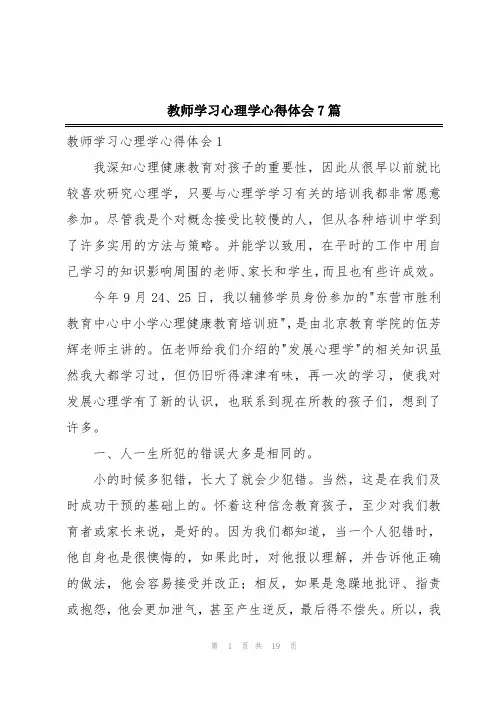 教师学习心理学心得体会7篇

教师学习心理学心得体会1

我深知心理健康教育对孩子的重要性，因此从很早以前就比较喜欢研究心理学，只要与心理学学习有关的培训我都非常愿意参加。尽管我是个对概念接受比较慢的人，但从各种培训中学到了许多实用的方法与策略。并能学以致用，在平时的工作中用自己学习的知识影响周围的老师、家长和学生，而且也有些许成效。

今年9月24、25日，我以辅修学员身份参加的"东营市胜利教育中心中小学心理健康教育培训班"，是由北京教育学院的伍芳辉老师主讲的。伍老师给我们介绍的"发展心理学"的相关知识虽然我大都学习过，但仍旧听得津津有味，再一次的学习，使我对发展心理学有了新的认识，也联系到现在所教的孩子们，想到了许多。

一、人一生所犯的错误大多是相同的。

小的时候多犯错，长大了就会少犯错。当然，这是在我们及时成功干预的基础上的。怀着这种信念教育孩子，至少对我们教育者或家长来说，是好的。因为我们都知道，当一个人犯错时，他自身也是很懊悔的，如果此时，对他报以理解，并告诉他正确的做法，他会容易接受并改正；相反，如果是急躁地批评、指责或抱怨，他会更加泄气，甚至产生逆反，最后得不偿失。所以，我

第 1 页 共 19 页